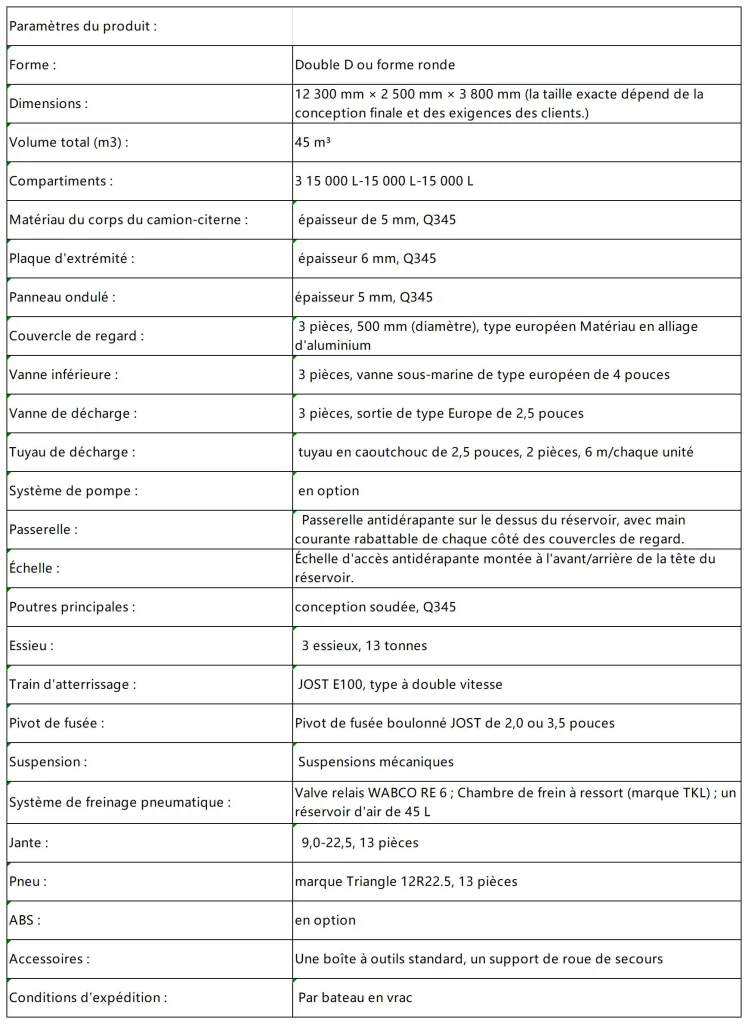 | Paramètres du produit : | |
|---|---|
| Forme : | Double D ou forme ronde |
| Dimensions : | 12 300 mm × 2 500 mm × 3 800 mm (la taille exacte dépend de la conception finale et des exigences des clients.) |
| Volume total (m3) : | 45 m³ |
| Compartiments : | 3 15 000 L-15 000 L-15 000 L |
| Matériau du corps du camion-citerne : | épaisseur de 5 mm, Q345 |
| Plaque d'extrémité : | épaisseur 6 mm, Q345 |
| Panneau ondulé : | épaisseur 5 mm, Q345 |
| Couvercle de regard : | 3 pièces, 500 mm (diamètre), type européen Matériau en alliage d'aluminium |
| Vanne inférieure : | 3 pièces, vanne sous-marine de type européen de 4 pouces |
| Vanne de décharge : | 3 pièces, sortie de type Europe de 2,5 pouces |
| Tuyau de décharge : | tuyau en caoutchouc de 2,5 pouces, 2 pièces, 6 m/chaque unité |
| Système de pompe : | en option |
| Passerelle : | Passerelle antidérapante sur le dessus du réservoir, avec main courante rabattable de chaque côté des couvercles de regard. |
| Échelle : | Échelle d'accès antidérapante montée à l'avant/arrière de la tête du réservoir. |
| Poutres principales : | conception soudée, Q345 |
| Essieu : | 3 essieux, 13 tonnes |
| Train d'atterrissage : | JOST E100, type à double vitesse |
| Pivot de fusée : | Pivot de fusée boulonné JOST de 2,0 ou 3,5 pouces |
| Suspension : | Suspensions mécaniques |
| Système de freinage pneumatique : | Valve relais WABCO RE 6 ; Chambre de frein à ressort (marque TKL) ; un réservoir d'air de 45 L |
| Jante : | 9,0-22,5, 13 pièces |
| Pneu : | marque Triangle 12R22.5, 13 pièces |
| ABS : | en option |
| Accessoires : | Une boîte à outils standard, un support de roue de secours |
| Conditions d'expédition : | Par bateau en vrac |